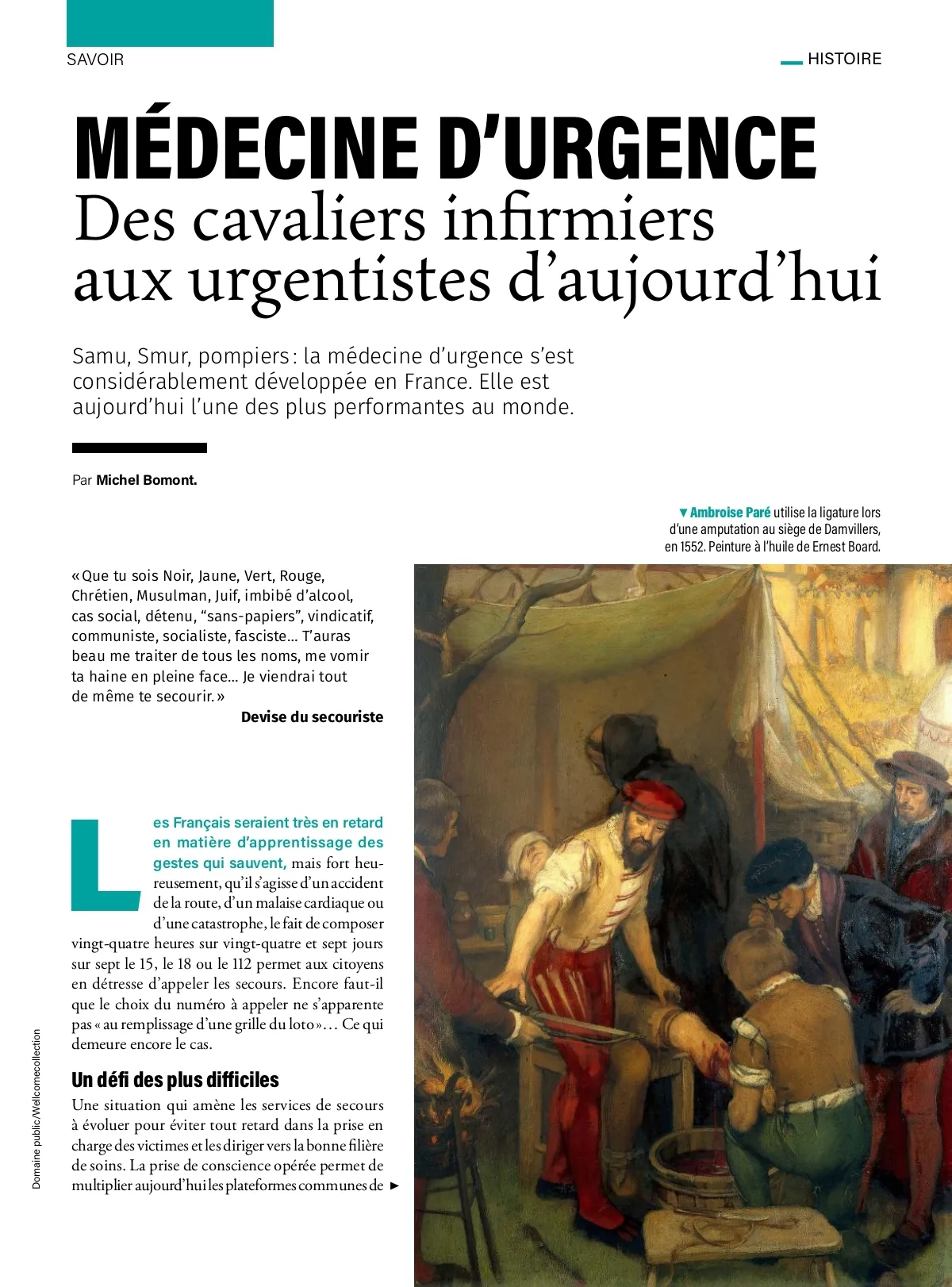 SAVOIR

HISTOIRE

MÉDECINE D'URGENCE
Des cavaliers infirmiers aux urgentistes d'aujourd'hui

Samu, Smur, pompiers : la médecine d'urgence s'est considérablement développée en France. Elle est aujourd'hui l'une des plus performantes au monde.

Par Michel Bomont.

▼ Ambroise Paré utilise la ligature lors d'une amputation au siège de Damvillers, en 1552. Peinture à l'huile de Ernest Board.

« Que tu sois Noir, Jaune, Vert, Rouge, Chrétien, Musulman, Juif, imbibé d'alcool, cas social, détenu, "sans-papiers", vindicatif, communiste, socialiste, fasciste… T'auras beau me traiter de tous les noms, me vomir ta haine en pleine face… Je viendrai tout de même te secourir. »
Devise du secouriste

Les Français seraient très en retard en matière d'apprentissage des gestes qui sauvent, mais fort heureusement, qu'il s'agisse d'un accident de la route, d'un malaise cardiaque ou d'une catastrophe, le fait de composer vingt-quatre heures sur vingt-quatre et sept jours sur sept le 15, le 18 ou le 112 permet aux citoyens en détresse d'appeler les secours. Encore faut-il que le choix du numéro à appeler ne s'apparente pas « au remplissage d'une grille du loto »… Ce qui demeure encore le cas.

Un défi des plus difficiles
Une situation qui amène les services de secours à évoluer pour éviter tout retard dans la prise en charge des victimes et les diriger vers la bonne filière de soins. La prise de conscience opérée permet de multiplier aujourd'hui les plateformes communes de ►

Domaine public/Wellcomecollection